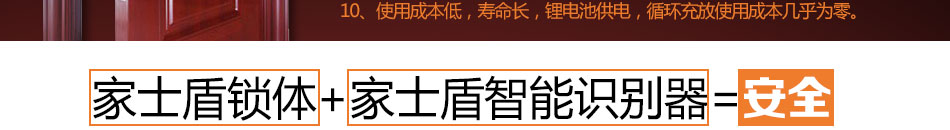 10、使用成本低，寿命长，锂电池供电，循环充放使用成本几乎为零。

家士盾锁体+家士盾智能识别器=安全